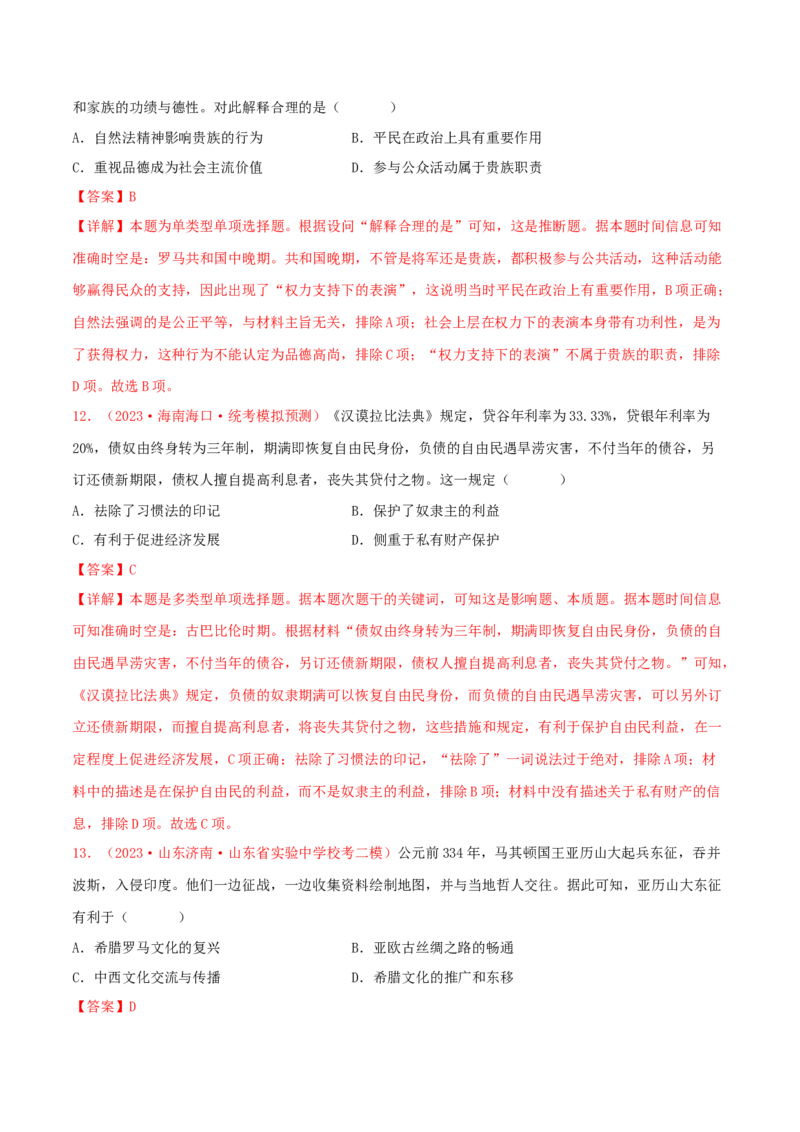 和家族的功绩与德性。对此解释合理的是（　　）

A．自然法精神影响贵族的行为　　B．平民在政治上具有重要作用

C．重视品德成为社会主流价值　　D．参与公众活动属于贵族职责

【答案】B

【详解】本题为单类型单项选择题。根据设问“解释合理的是”可知，这是推断题。据本题时间信息可知准确时空是：罗马共和国中晚期。共和国晚期，不管是将军还是贵族，都积极参与公共活动，这种活动能够赢得民众的支持，因此出现了“权力支持下的表演”，这说明当时平民在政治上有重要作用，B项正确；自然法强调的是公正平等，与材料主旨无关，排除A项；社会上层在权力下的表演本身带有功利性，是为了获得权力，这种行为不能认定为品德高尚，排除C项；“权力支持下的表演”不属于贵族的职责，排除D项。故选B项。

12．（2023·海南海口·统考模拟预测）《汉谟拉比法典》规定，贷谷年利率为33.33%，贷银年利率为20%，债奴由终身转为三年制，期满即恢复自由民身份，负债的自由民遇旱涝灾害，不付当年的债谷，另订还债新期限，债权人擅自提高利息者，丧失其贷付之物。这一规定（　　）

A．祛除了习惯法的印记　　B．保护了奴隶主的利益

C．有利于促进经济发展　　D．侧重于私有财产保护

【答案】C

【详解】本题是多类型单项选择题。据本题次题干的关键词，可知这是影响题、本质题。据本题时间信息可知准确时空是：古巴比伦时期。根据材料“债奴由终身转为三年制，期满即恢复自由民身份，负债的自由民遇旱涝灾害，不付当年的债谷，另订还债新期限，债权人擅自提高利息者，丧失其贷付之物。”可知，《汉谟拉比法典》规定，负债的奴隶期满可以恢复自由民身份，而负债的自由民遇旱涝灾害，可以另外订立还债新期限，而擅自提高利息者，将丧失其贷付之物，这些措施和规定，有利于保护自由民利益，在一定程度上促进经济发展，C项正确；祛除了习惯法的印记，“祛除了”一词说法过于绝对，排除A项；材料中的描述是在保护自由民的利益，而不是奴隶主的利益，排除B项；材料中没有描述关于私有财产的信息，排除D项。故选C项。

13．（2023·山东济南·山东省实验中学校考二模）公元前334年，马其顿国王亚历山大起兵东征，吞并波斯，入侵印度。他们一边征战，一边收集资料绘制地图，并与当地哲人交往。据此可知，亚历山大东征有利于（　　）

A．希腊罗马文化的复兴　　B．亚欧古丝绸之路的畅通

C．中西文化交流与传播　　D．希腊文化的推广和东移

【答案】D